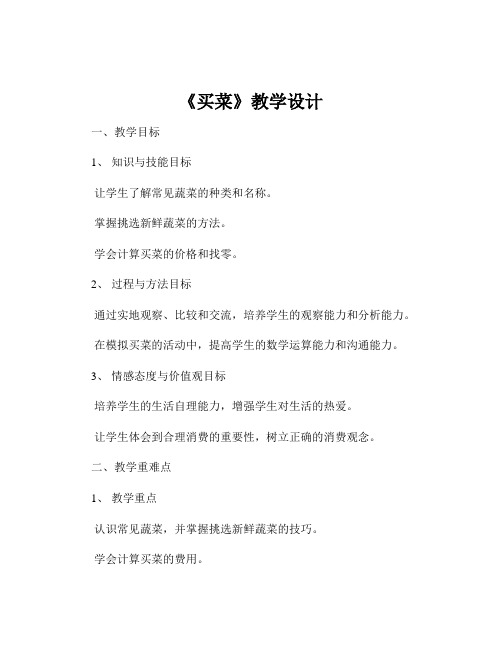 《买菜》教学设计

一、教学目标

1、 知识与技能目标

让学生了解常见蔬菜的种类和名称。

掌握挑选新鲜蔬菜的方法。

学会计算买菜的价格和找零。

2、 过程与方法目标

通过实地观察、比较和交流，培养学生的观察能力和分析能力。

在模拟买菜的活动中，提高学生的数学运算能力和沟通能力。

3、 情感态度与价值观目标

培养学生的生活自理能力，增强学生对生活的热爱。

让学生体会到合理消费的重要性，树立正确的消费观念。

二、教学重难点

1、 教学重点

认识常见蔬菜，并掌握挑选新鲜蔬菜的技巧。

学会计算买菜的费用。